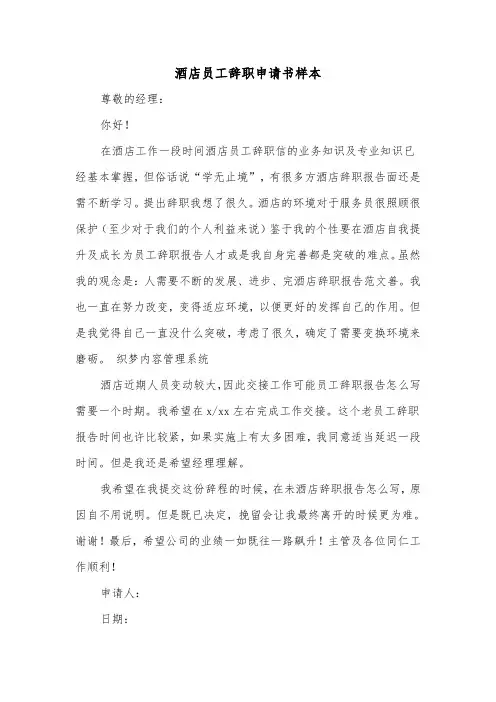 酒店员工辞职申请书样本

尊敬的经理：

你好！

在酒店工作一段时间酒店员工辞职信的业务知识及专业知识已经基本掌握，但俗话说“学无止境”，有很多方酒店辞职报告面还是需不断学习。提出辞职我想了很久。酒店的环境对于服务员很照顾很保护（至少对于我们的个人利益来说）鉴于我的个性要在酒店自我提升及成长为员工辞职报告人才或是我自身完善都是突破的难点。虽然我的观念是：人需要不断的发展、进步、完酒店辞职报告范文善。我也一直在努力改变，变得适应环境，以便更好的发挥自己的作用。但是我觉得自己一直没什么突破，考虑了很久，确定了需要变换环境来磨砺。 织梦内容管理系统

酒店近期人员变动较大，因此交接工作可能员工辞职报告怎么写需要一个时期。我希望在 x/xx 左右完成工作交接。这个老员工辞职报告时间也许比较紧，如果实施上有太多困难，我同意适当延迟一段时间。但是我还是希望经理理解。

我希望在我提交这份辞程的时候，在未酒店辞职报告怎么写，原因自不用说明。但是既已决定，挽留会让我最终离开的时候更为难。谢谢！最后，希望公司的业绩一如既往一路飙升！主管及各位同仁工作顺利！

申请人：

日期：